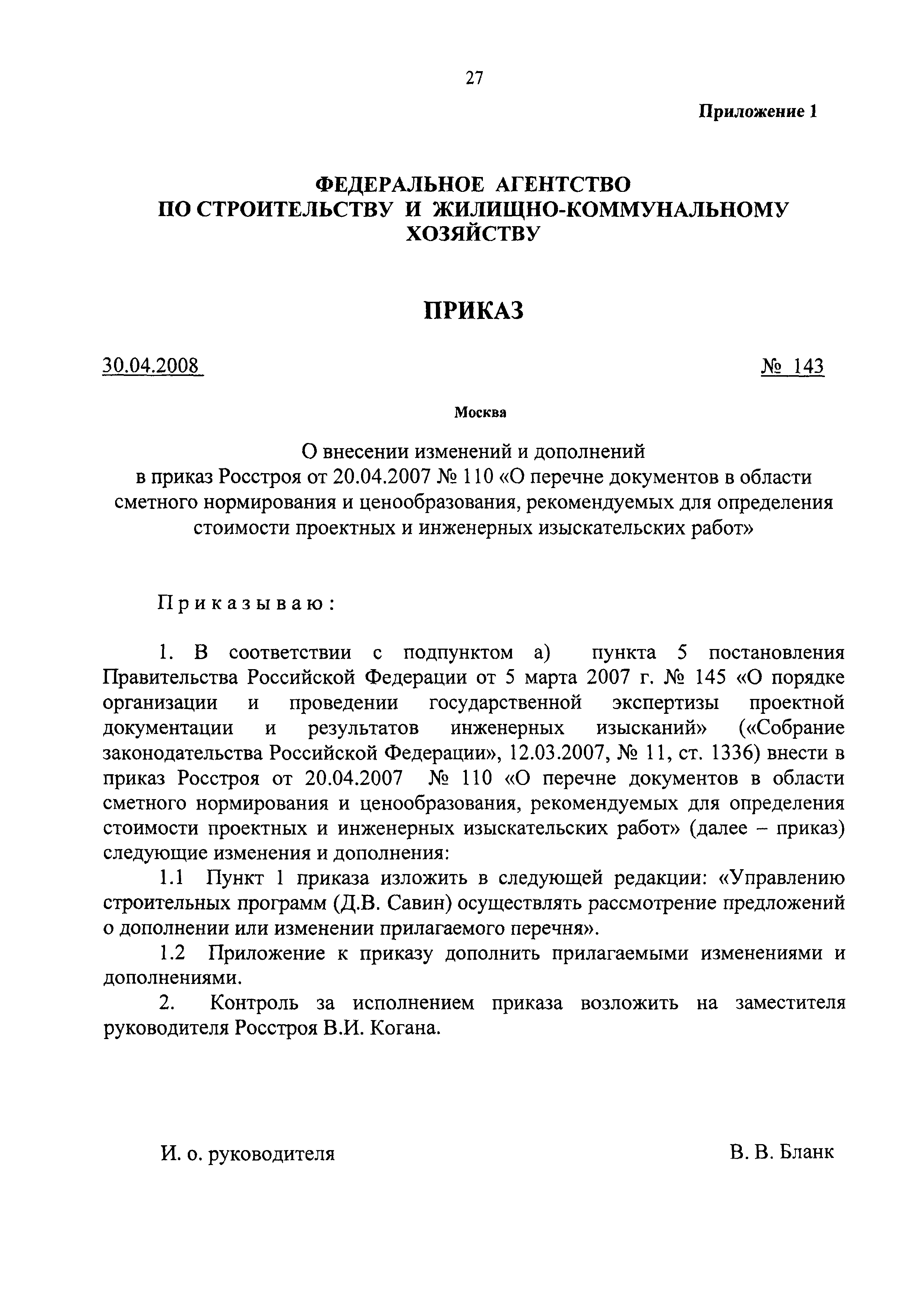 27

Приложение 1

ФЕДЕРАЛЬНОЕ АГЕНТСТВО ПО СТРОИТЕЛЬСТВУ И ЖИЛИЩНО-КОММУНАЛЬНОМУ ХОЗЯЙСТВУ

ПРИКАЗ

30.04.2008

№ 143

Москва

О внесении изменений и дополнений в приказ Росстроя от 20.04.2007 № 110 «О перечне документов в области сметного нормирования и ценообразования, рекомендуемых для определения стоимости проектных и инженерных изыскательских работ»

Приказываю:

1. В соответствии с подпунктом а) пункта 5 постановления Правительства Российской Федерации от 5 марта 2007 г. № 145 «О порядке организации и проведении государственной экспертизы проектной документации и результатов инженерных изысканий» («Собрание законодательства Российской Федерации», 12.03.2007, № 11, ст. 1336) внести в приказ Росстроя от 20.04.2007 № 110 «О перечне документов в области сметного нормирования и ценообразования, рекомендуемых для определения стоимости проектных и инженерных изыскательских работ» (далее – приказ) следующие изменения и дополнения:

1.1 Пункт 1 приказа изложить в следующей редакции: «Управлению строительных программ (Д.В. Савин) осуществлять рассмотрение предложений о дополнении или изменении прилагаемого перечня».

1.2 Приложение к приказу дополнить прилагаемыми изменениями и дополнениями.

2. Контроль за исполнением приказа возложить на заместителя руководителя Росстроя В.И. Когана.

И. о. руководителя

В. В. Бланк